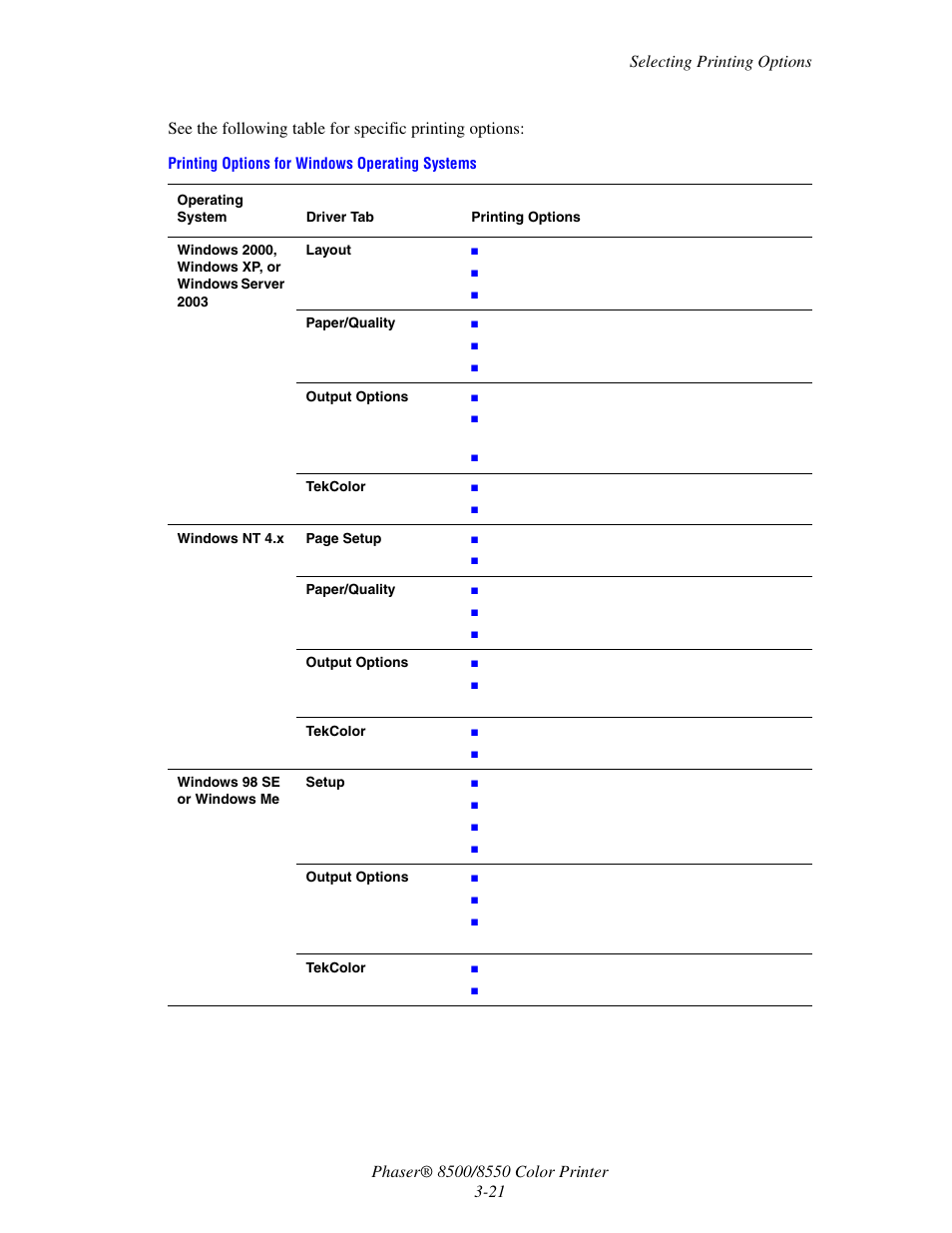 Selecting Printing Options

See the following table for specific printing options:

Printing Options for Windows Operating Systems

| Operating System | Driver Tab | Printing Options |
|---|---|---|
| Windows 2000, Windows XP, or Windows Server 2003 | Layout | ■ ■ ■ |
| | Paper/Quality | ■ ■ ■ |
| | Output Options | ■ ■ ■ |
| | TekColor | ■ ■ |
| Windows NT 4.x | Page Setup | ■ ■ |
| | Paper/Quality | ■ ■ ■ |
| | Output Options | ■ ■ |
| | TekColor | ■ ■ |
| Windows 98 SE or Windows Me | Setup | ■ ■ ■ ■ |
| | Output Options | ■ ■ ■ |
| | TekColor | ■ ■ |

Phaser® 8500/8550 Color Printer
3-21